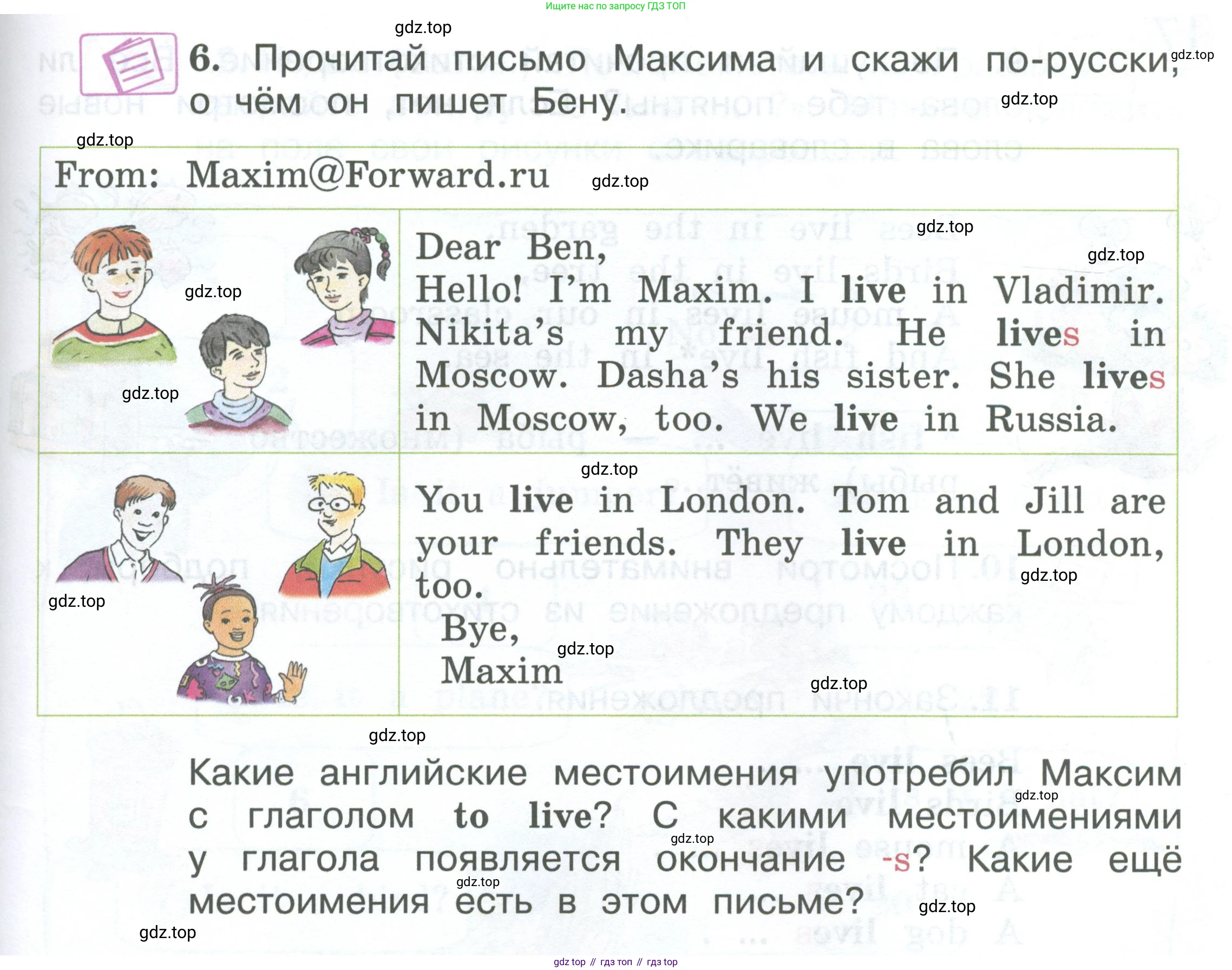 Ищите нас по запросу ГДЗ ТОП

6. Прочитай письмо Максима и скажи по-русски, о чём он пишет Бену.

From: Maxim@Forward.ru

Dear Ben,
Hello! I'm Maxim. I live in Vladimir. Nikita's my friend. He lives in Moscow. Dasha's his sister. She lives in Moscow, too. We live in Russia.

You live in London. Tom and Jill are your friends. They live in London, too.
Bye,
Maxim

Какие английские местоимения употребил Максим с глаголом to live? С какими местоимениями у глагола появляется окончание -s? Какие ещё местоимения есть в этом письме?

gdz top // гдз топ // гдз top

gdz.top